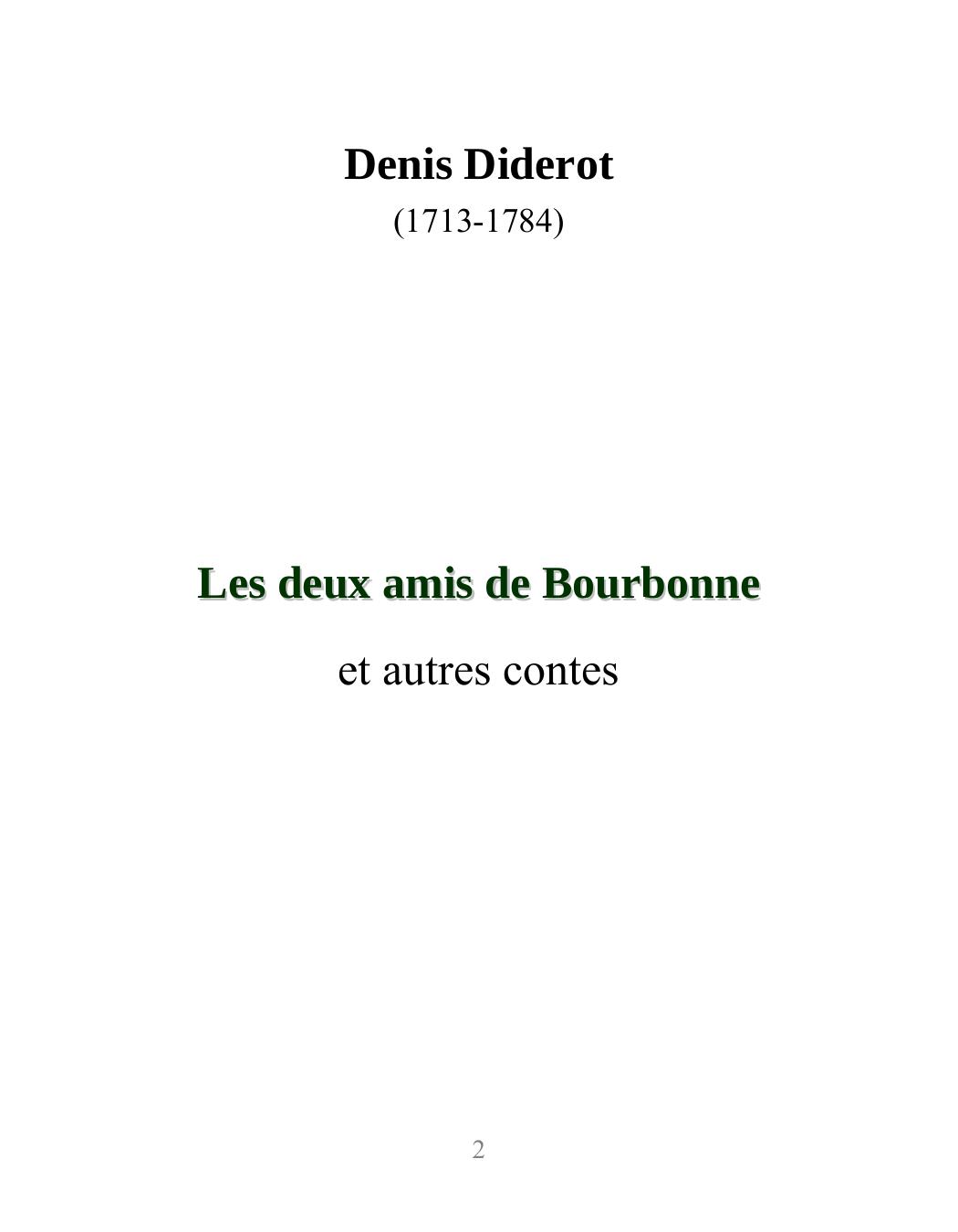 Denis Diderot

(1713-1784)

Les deux amis de Bourbonne

et autres contes

2